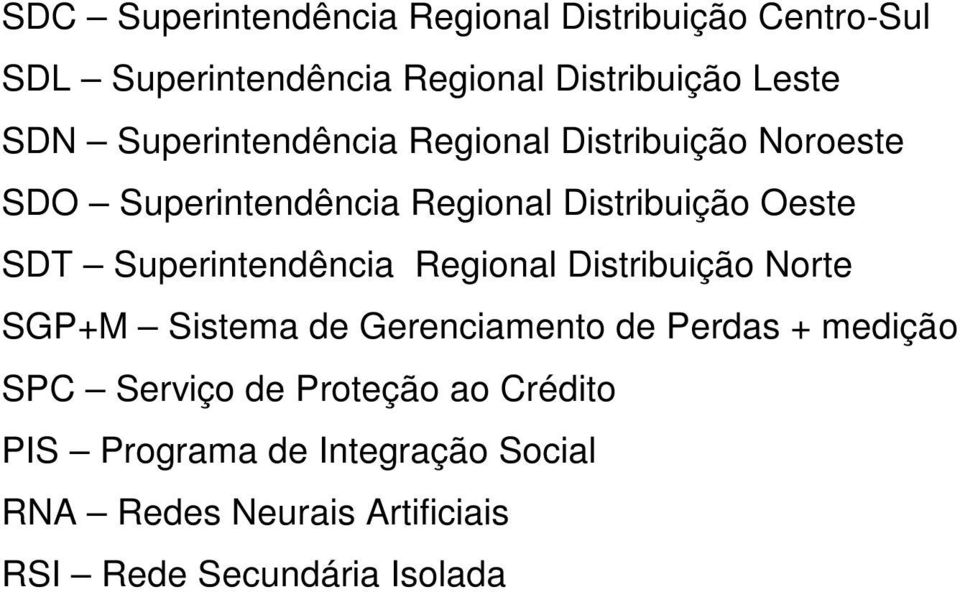 SDC – Superintendência Regional Distribuição Centro-Sul

SDL – Superintendência Regional Distribuição Leste

SDN – Superintendência Regional Distribuição Noroeste

SDO – Superintendência Regional Distribuição Oeste

SDT – Superintendência Regional Distribuição Norte

SGP+M – Sistema de Gerenciamento de Perdas + medição

SPC – Serviço de Proteção ao Crédito

PIS – Programa de Integração Social

RNA – Redes Neurais Artificiais

RSI – Rede Secundária Isolada